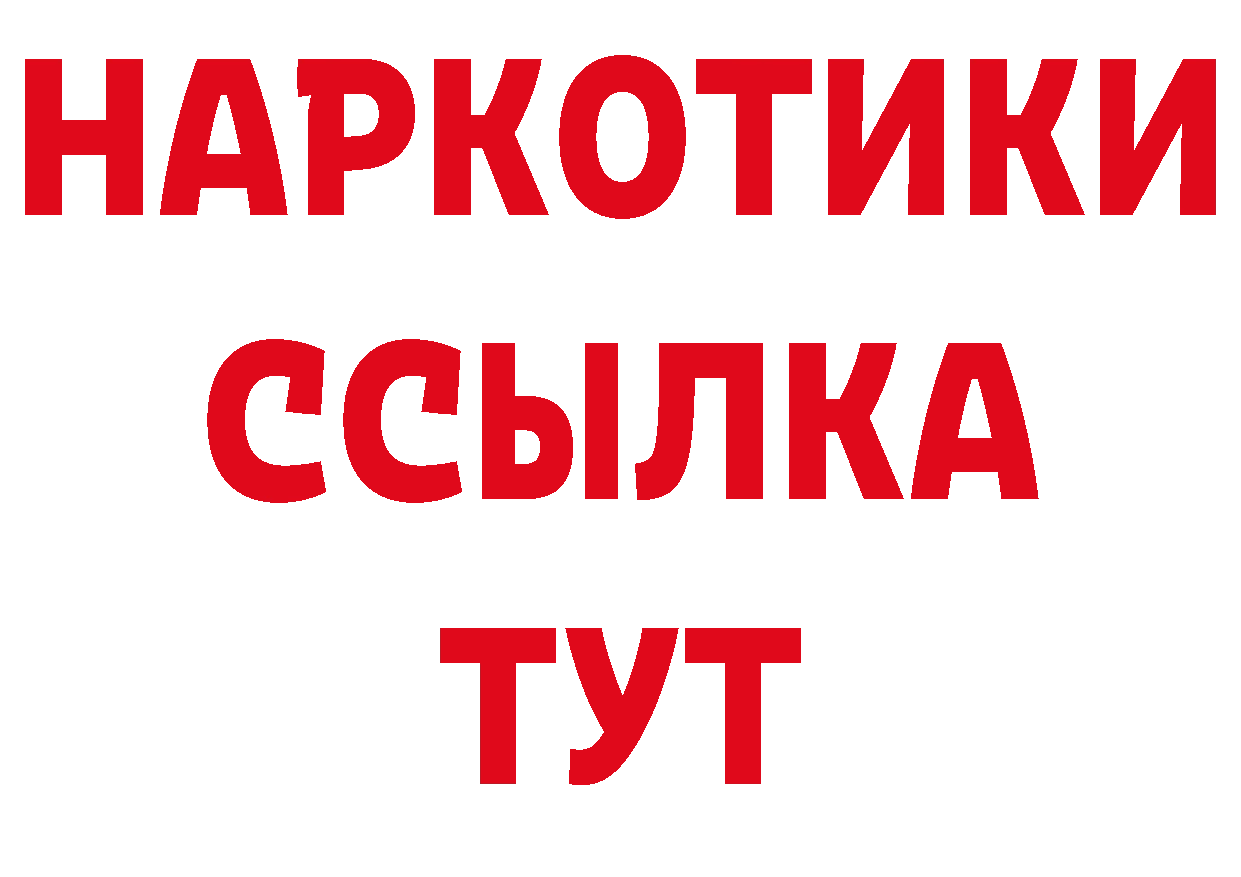 НАРКОТИКИ
ССЫЛКА
ТУТ